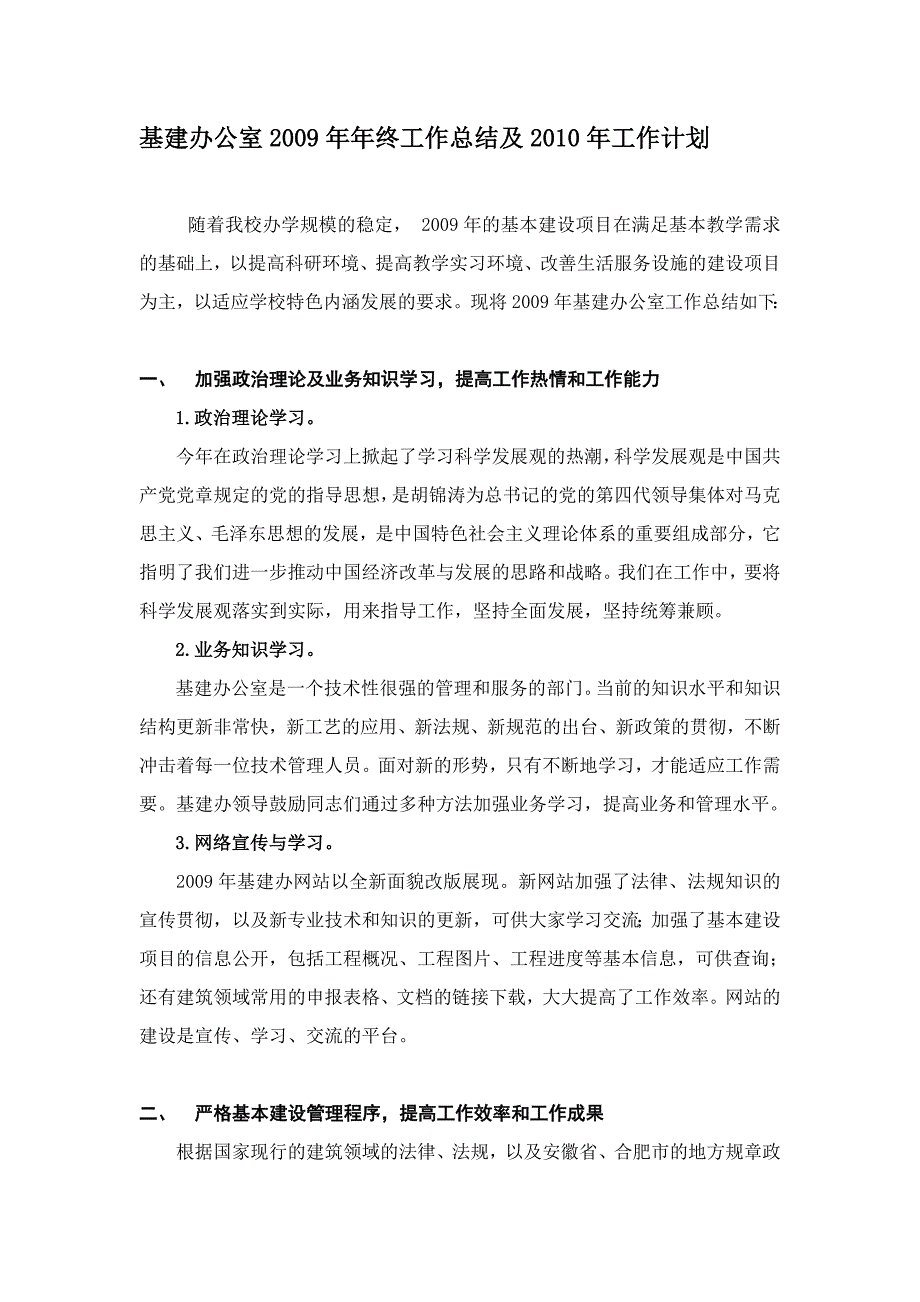 基建办公室2009年年终工作总结及2010年工作计划

随着我校办学规模的稳定， 2009年的基本建设项目在满足基本教学需求的基础上，以提高科研环境、提高教学实习环境、改善生活服务设施的建设项目为主，以适应学校特色内涵发展的要求。现将2009年基建办公室工作总结如下:

一、 加强政治理论及业务知识学习，提高工作热情和工作能力

1.政治理论学习。

今年在政治理论学习上掀起了学习科学发展观的热潮，科学发展观是中国共产党党章规定的党的指导思想，是胡锦涛为总书记的党的第四代领导集体对马克思主义、毛泽东思想的发展，是中国特色社会主义理论体系的重要组成部分，它指明了我们进一步推动中国经济改革与发展的思路和战略。我们在工作中，要将科学发展观落实到实际，用来指导工作，坚持全面发展，坚持统筹兼顾。

2.业务知识学习。

基建办公室是一个技术性很强的管理和服务的部门。当前的知识水平和知识结构更新非常快，新工艺的应用、新法规、新规范的出台、新政策的贯彻，不断冲击着每一位技术管理人员。面对新的形势，只有不断地学习，才能适应工作需要。基建办领导鼓励同志们通过多种方法加强业务学习，提高业务和管理水平。

3.网络宣传与学习。

2009年基建办网站以全新面貌改版展现。新网站加强了法律、法规知识的宣传贯彻，以及新专业技术和知识的更新，可供大家学习交流;加强了基本建设项目的信息公开，包括工程概况、工程图片、工程进度等基本信息，可供查询;还有建筑领域常用的申报表格、文档的链接下载，大大提高了工作效率。网站的建设是宣传、学习、交流的平台。

二、 严格基本建设管理程序，提高工作效率和工作成果

根据国家现行的建筑领域的法律、法规，以及安徽省、合肥市的地方规章政